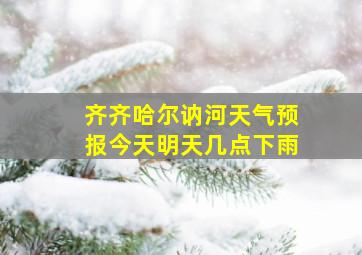 齐齐哈尔讷河天气预报今天明天几点下雨